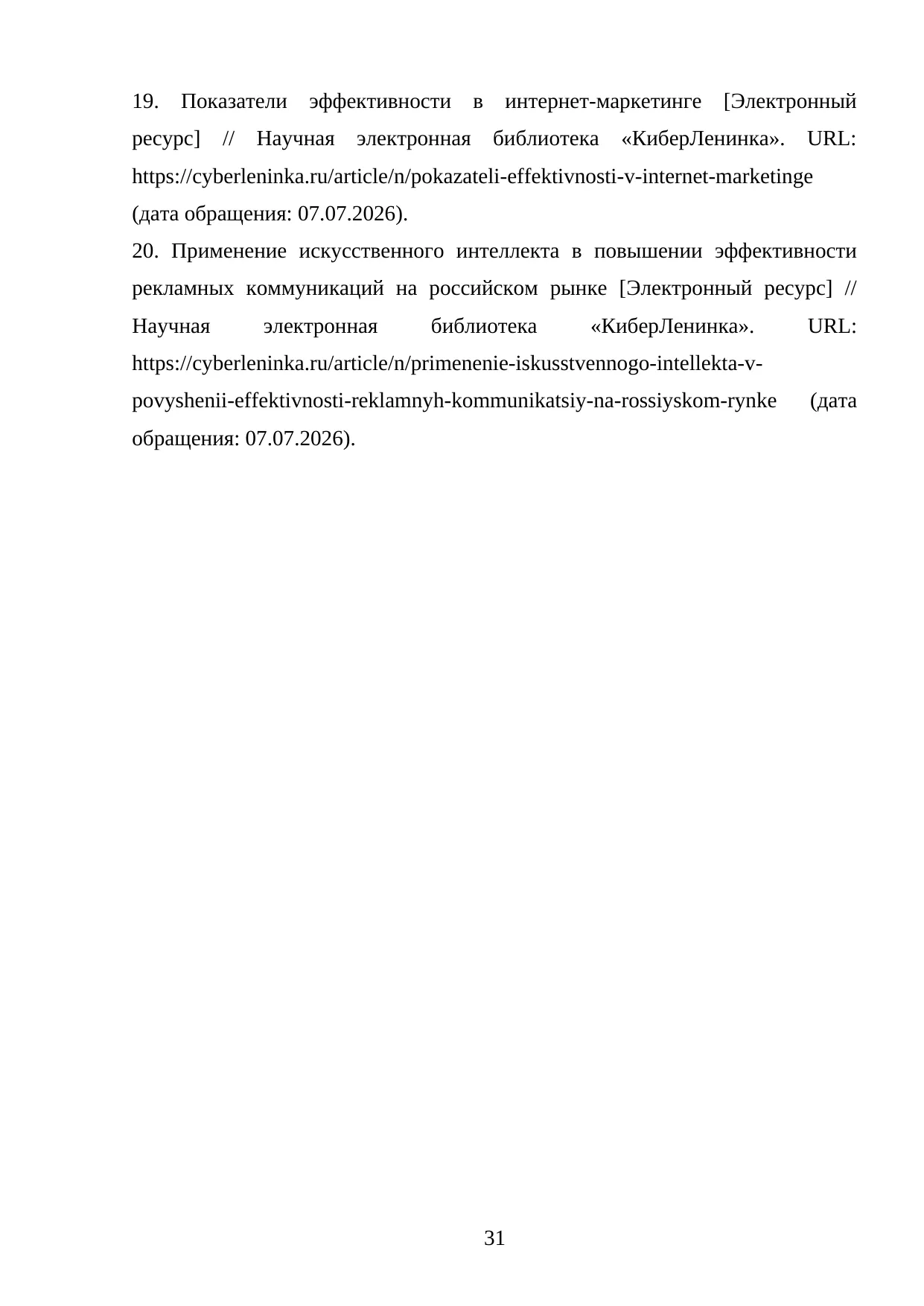 19. Показатели эффективности в интернет-маркетинге [Электронный ресурс] // Научная электронная библиотека «КиберЛенинка». URL: https://cyberleninka.ru/article/n/pokazateli-effektivnosti-v-internet-marketinge (дата обращения: 07.07.2026).

20. Применение искусственного интеллекта в повышении эффективности рекламных коммуникаций на российском рынке [Электронный ресурс] // Научная электронная библиотека «КиберЛенинка». URL: https://cyberleninka.ru/article/n/primenenie-iskusstvennogo-intellekta-v-povyshenii-effektivnosti-reklamnyh-kommunikatsiy-na-rossiyskom-rynke (дата обращения: 07.07.2026).

31